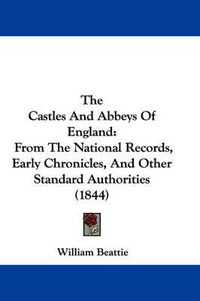 The
Castles And Abbeys Of England:
From The National Records, Early Chronicles, And Other Standard Authorities
(1844)

William Beattie